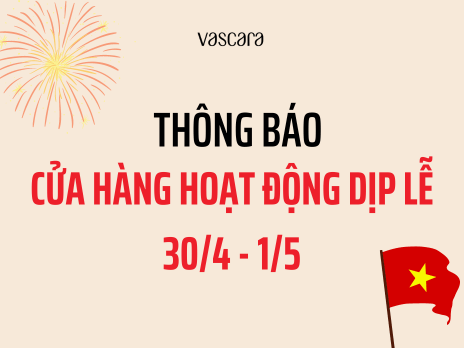 vascara

THÔNG BÁO
CỬA HÀNG HOẠT ĐỘNG DỊP LỄ
30/4 - 1/5